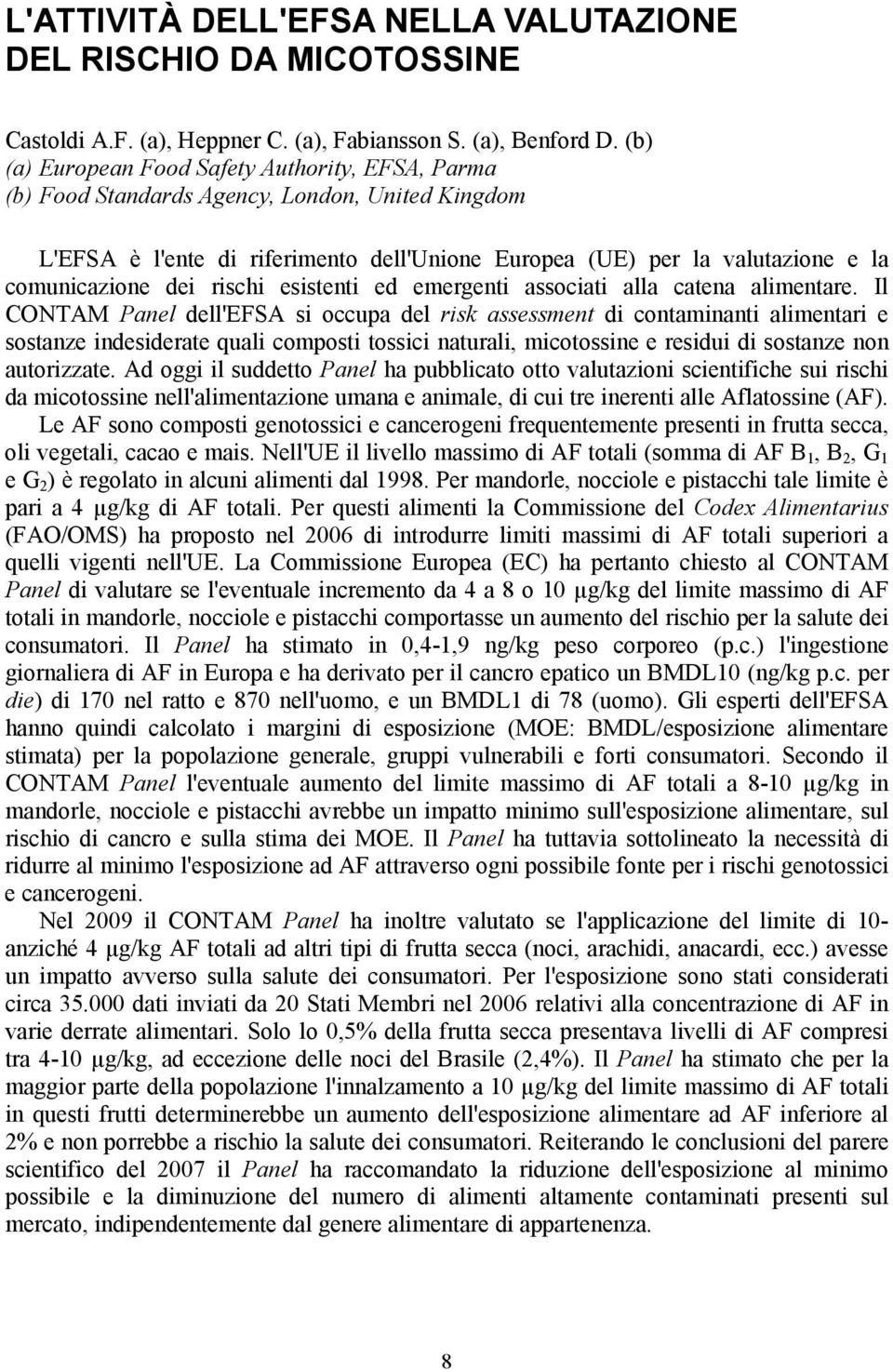 L'ATTIVITÀ DELL'EFSA NELLA VALUTAZIONE DEL RISCHIO DA MICOTOSSINE

Castoldi A.F. (a), Heppner C. (a), Fabiansson S. (a), Benford D. (b)
(a) European Food Safety Authority, EFSA, Parma
(b) Food Standards Agency, London, United Kingdom

L'EFSA è l'ente di riferimento dell'Unione Europea (UE) per la valutazione e la comunicazione dei rischi esistenti ed emergenti associati alla catena alimentare. Il CONTAM Panel dell'EFSA si occupa del risk assessment di contaminanti alimentari e sostanze indesiderate quali composti tossici naturali, micotossine e residui di sostanze non autorizzate. Ad oggi il suddetto Panel ha pubblicato otto valutazioni scientifiche sui rischi da micotossine nell'alimentazione umana e animale, di cui tre inerenti alle Aflatossine (AF).

Le AF sono composti genotossici e cancerogeni frequentemente presenti in frutta secca, oli vegetali, cacao e mais. Nell'UE il livello massimo di AF totali (somma di AF $B_1$, $B_2$, $G_1$ e $G_2$) è regolato in alcuni alimenti dal 1998. Per mandorle, nocciole e pistacchi tale limite è pari a 4 µg/kg di AF totali. Per questi alimenti la Commissione del Codex Alimentarius (FAO/OMS) ha proposto nel 2006 di introdurre limiti massimi di AF totali superiori a quelli vigenti nell'UE. La Commissione Europea (EC) ha pertanto chiesto al CONTAM Panel di valutare se l'eventuale incremento da 4 a 8 o 10 µg/kg del limite massimo di AF totali in mandorle, nocciole e pistacchi comportasse un aumento del rischio per la salute dei consumatori. Il Panel ha stimato in 0,4-1,9 ng/kg peso corporeo (p.c.) l'ingestione giornaliera di AF in Europa e ha derivato per il cancro epatico un BMDL10 (ng/kg p.c. per die) di 170 nel ratto e 870 nell'uomo, e un BMDL1 di 78 (uomo). Gli esperti dell'EFSA hanno quindi calcolato i margini di esposizione (MOE: BMDL/esposizione alimentare stimata) per la popolazione generale, gruppi vulnerabili e forti consumatori. Secondo il CONTAM Panel l'eventuale aumento del limite massimo di AF totali a 8-10 µg/kg in mandorle, nocciole e pistacchi avrebbe un impatto minimo sull'esposizione alimentare, sul rischio di cancro e sulla stima dei MOE. Il Panel ha tuttavia sottolineato la necessità di ridurre al minimo l'esposizione ad AF attraverso ogni possibile fonte per i rischi genotossici e cancerogeni.

Nel 2009 il CONTAM Panel ha inoltre valutato se l'applicazione del limite di 10- anziché 4 µg/kg AF totali ad altri tipi di frutta secca (noci, arachidi, anacardi, ecc.) avesse un impatto avverso sulla salute dei consumatori. Per l'esposizione sono stati considerati circa 35.000 dati inviati da 20 Stati Membri nel 2006 relativi alla concentrazione di AF in varie derrate alimentari. Solo lo 0,5% della frutta secca presentava livelli di AF compresi tra 4-10 µg/kg, ad eccezione delle noci del Brasile (2,4%). Il Panel ha stimato che per la maggior parte della popolazione l'innalzamento a 10 µg/kg del limite massimo di AF totali in questi frutti determinerebbe un aumento dell'esposizione alimentare ad AF inferiore al 2% e non porrebbe a rischio la salute dei consumatori. Reiterando le conclusioni del parere scientifico del 2007 il Panel ha raccomandato la riduzione dell'esposizione al minimo possibile e la diminuzione del numero di alimenti altamente contaminati presenti sul mercato, indipendentemente dal genere alimentare di appartenenza.

8